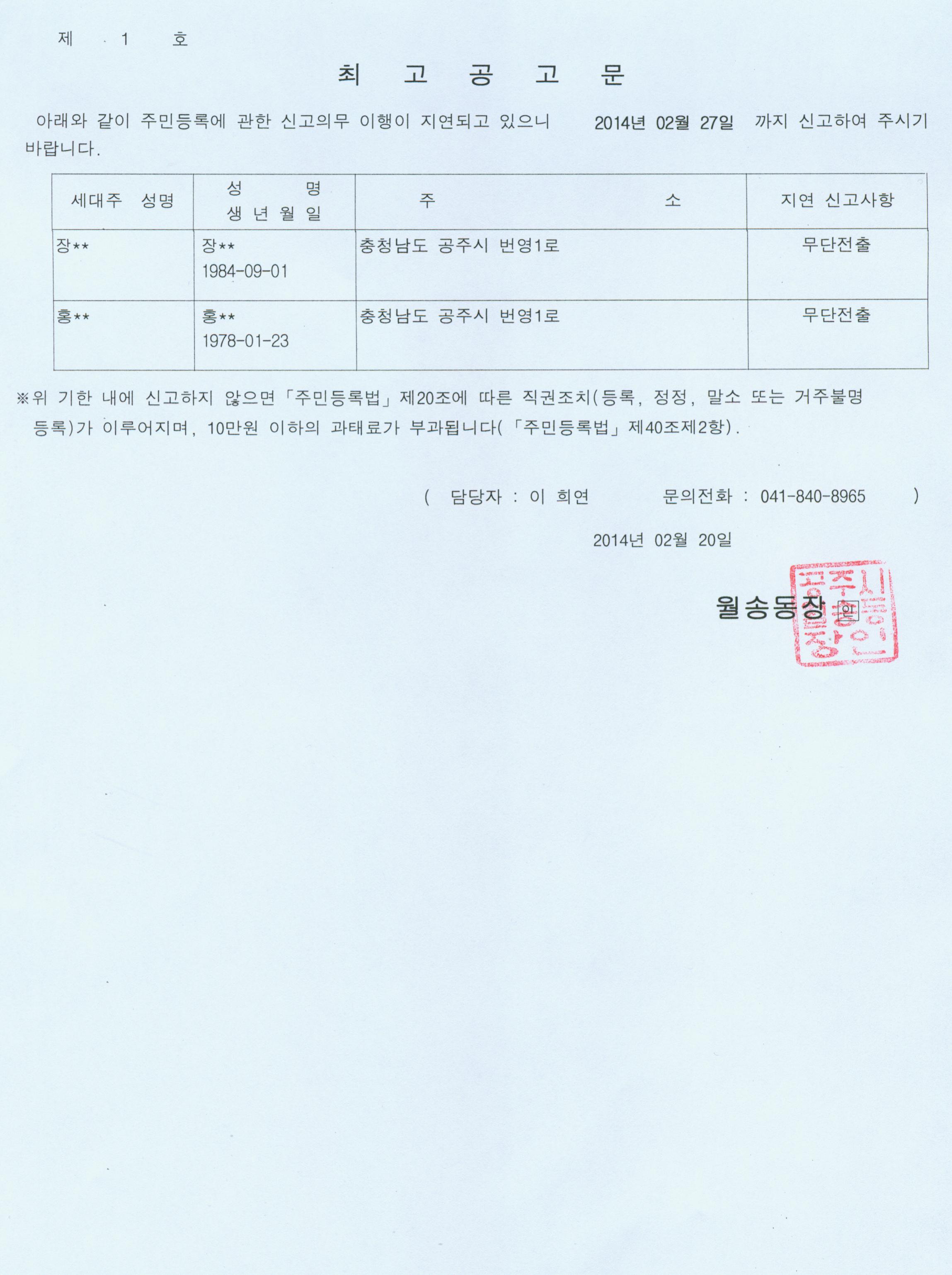 제 1 호

최 고 공 고 문

아래와 같이 주민등록에 관한 신고의무 이행이 지연되고 있으니 2014년 02월 27일 까지 신고하여 주시기 바랍니다.

| 세대주 성명 | 성 명 생 년 월 일 | 주 소 | 지연 신고사항 |
|---|---|---|---|
| 장** | 장** 1984-09-01 | 충청남도 공주시 번영1로 | 무단전출 |
| 홍** | 홍** 1978-01-23 | 충청남도 공주시 번영1로 | 무단전출 |

※위 기한 내에 신고하지 않으면「주민등록법」제20조에 따른 직권조치(등록, 정정, 말소 또는 거주불명 등록)가 이루어지며, 10만원 이하의 과태료가 부과됩니다(「주민등록법」제40조제2항).

( 담당자 : 이 희연 문의전화 : 041-840-8965 )

2014년 02월 20일

월송동장 인

공주시월송동장인